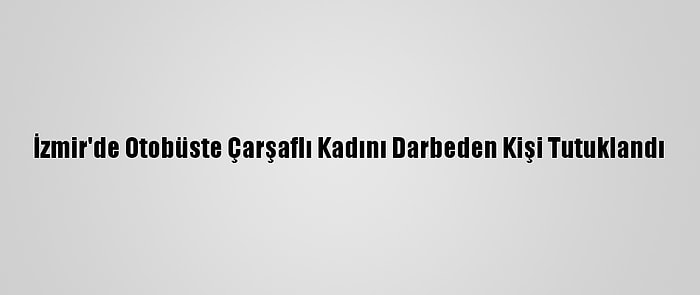 İzmir'de Otobüste Çarşaflı Kadını Darbeden Kişi Tutuklandı